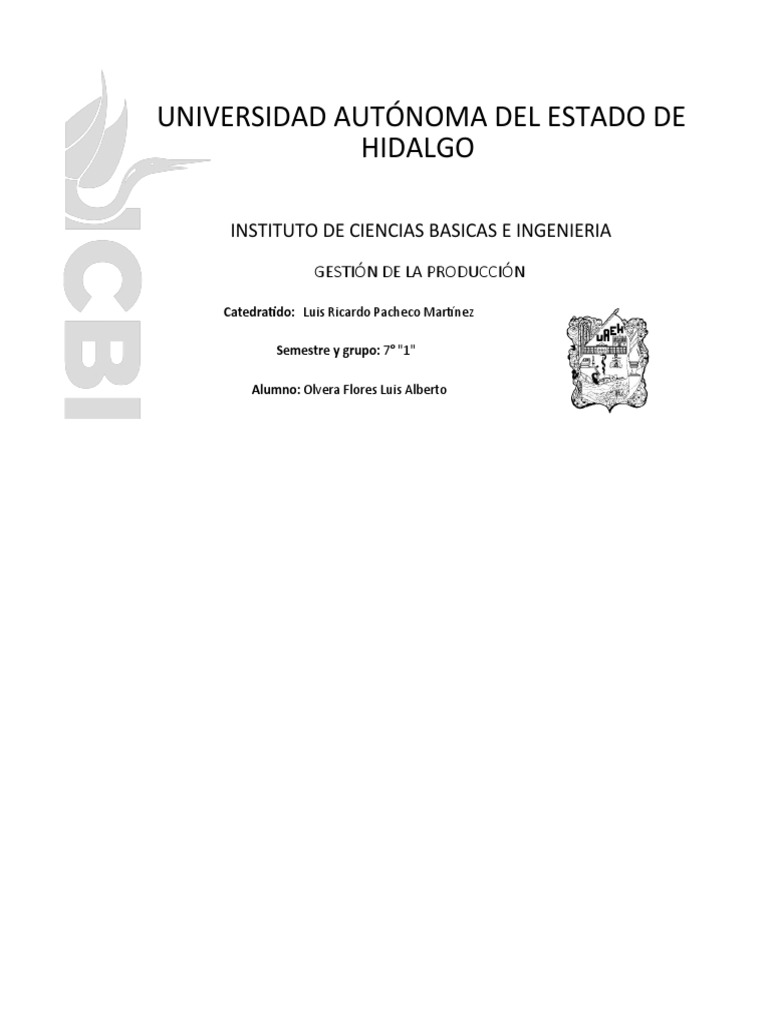 ICBI

UNIVERSIDAD AUTÓNOMA DEL ESTADO DE HIDALGO

INSTITUTO DE CIENCIAS BASICAS E INGENIERIA

GESTIÓN DE LA PRODUCCIÓN

Catedratido: Luis Ricardo Pacheco Martínez

Semestre y grupo: 7° "1"

Alumno: Olvera Flores Luis Alberto

UAEH